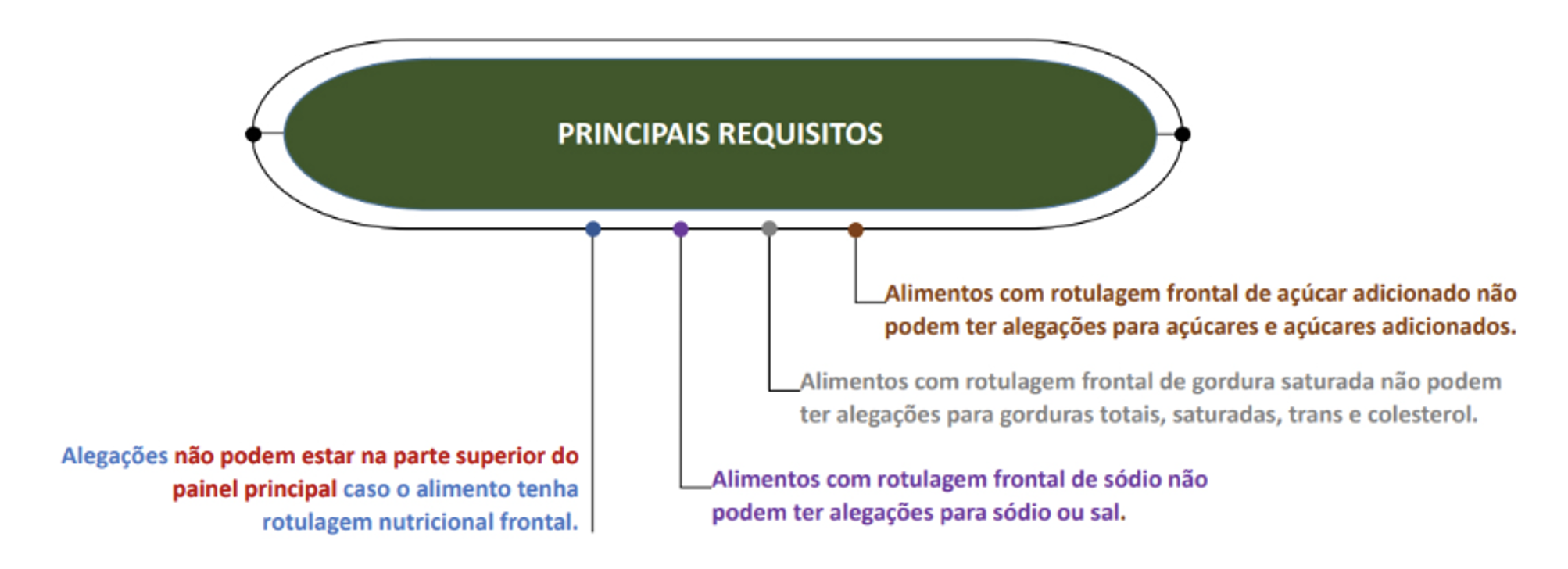 PRINCIPAIS REQUISITOS

Alimentos com rotulagem frontal de açúcar adicionado não podem ter alegações para açúcares e açúcares adicionados.

Alimentos com rotulagem frontal de gordura saturada não podem ter alegações para gorduras totais, saturadas, trans e colesterol.

Alegações não podem estar na parte superior do painel principal caso o alimento tenha rotulagem nutricional frontal.

Alimentos com rotulagem frontal de sódio não podem ter alegações para sódio ou sal.